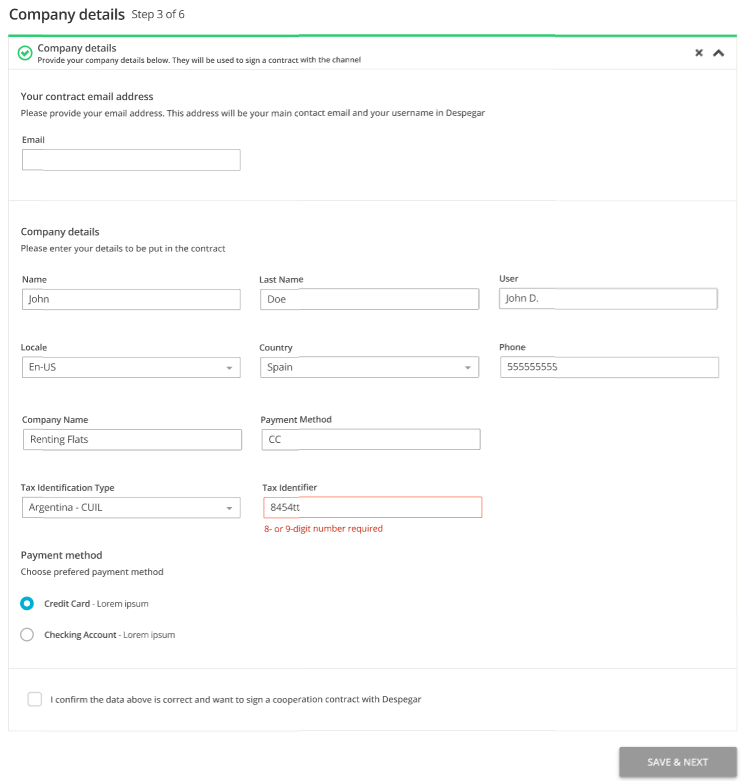 Company details Step 3 of 6

Company details
Provide your company details below. They will be used to sign a contract with the channel

Your contract email address
Please provide your email address. This address will be your main contact email and your username in Despegar

Email

Company details
Please enter your details to be put in the contract

Name
John

Last Name
Doe

User
John D.

Locale
En-US

Country
Spain

Phone
555555555

Company Name
Renting Flats

Payment Method
CC

Tax Identification Type
Argentina - CUIL

Tax Identifier
8454tt
8- or 9-digit number required

Payment method
Choose prefered payment method

Credit Card - Lorem ipsum

Checking Account - Lorem ipsum

I confirm the data above is correct and want to sign a cooperation contract with Despegar

SAVE & NEXT